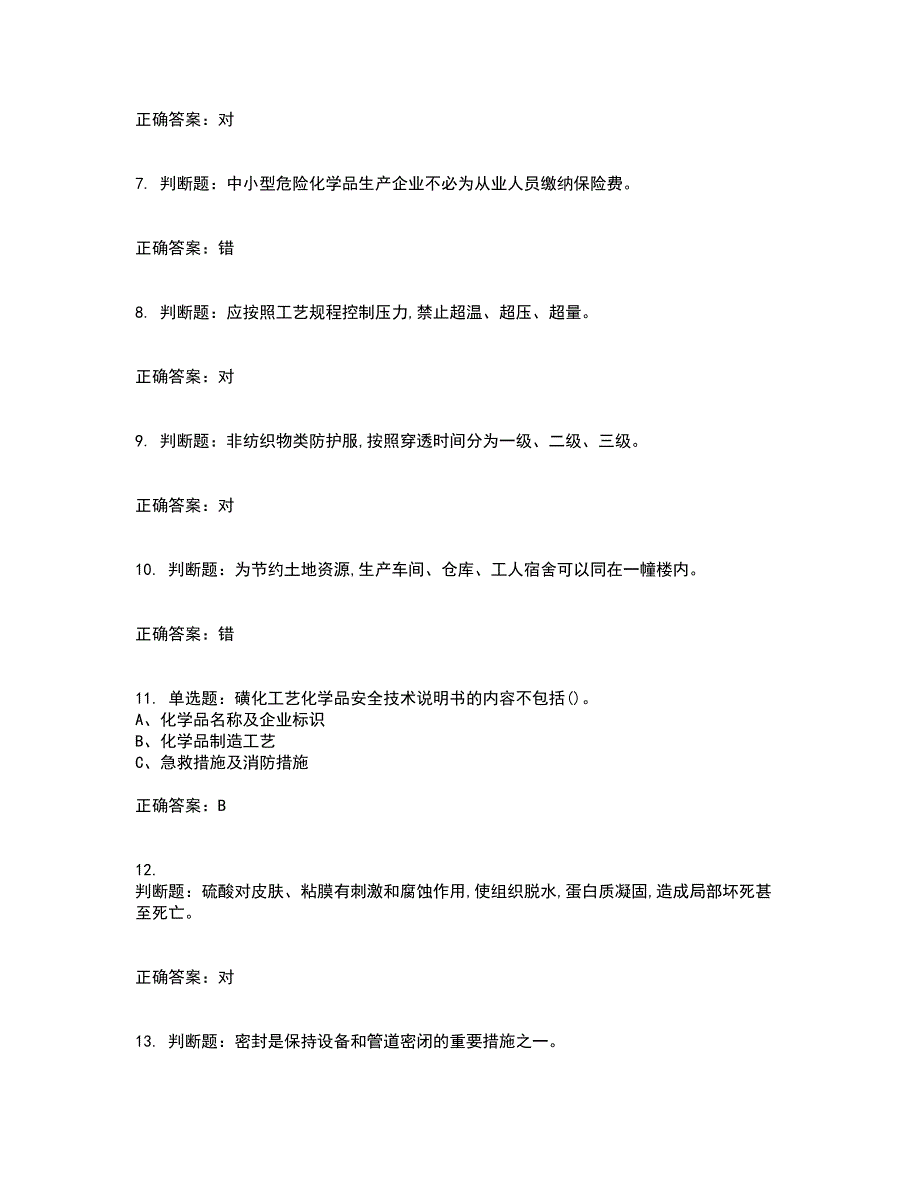 正确答案：对

7. 判断题：中小型危险化学品生产企业不必为从业人员缴纳保险费。

正确答案：错

8. 判断题：应按照工艺规程控制压力,禁止超温、超压、超量。

正确答案：对

9. 判断题：非纺织物类防护服,按照穿透时间分为一级、二级、三级。

正确答案：对

10. 判断题：为节约土地资源,生产车间、仓库、工人宿舍可以同在一幢楼内。

正确答案：错

11. 单选题：磺化工艺化学品安全技术说明书的内容不包括()。
A、化学品名称及企业标识
B、化学品制造工艺
C、急救措施及消防措施

正确答案：B

12.
判断题：硫酸对皮肤、粘膜有刺激和腐蚀作用,使组织脱水,蛋白质凝固,造成局部坏死甚至死亡。

正确答案：对

13. 判断题：密封是保持设备和管道密闭的重要措施之一。